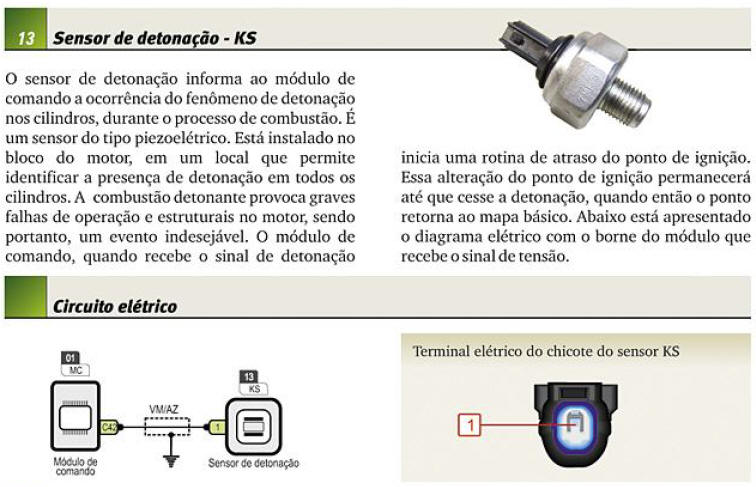 13 Sensor de detonação - KS

O sensor de detonação informa ao módulo de comando a ocorrência do fenômeno de detonação nos cilindros, durante o processo de combustão. É um sensor do tipo piezoelétrico. Está instalado no bloco do motor, em um local que permite identificar a presença de detonação em todos os cilindros. A combustão detonante provoca graves falhas de operação e estruturais no motor, sendo portanto, um evento indesejável. O módulo de comando, quando recebe o sinal de detonação inicia uma rotina de atraso do ponto de ignição. Essa alteração do ponto de ignição permanecerá até que cesse a detonação, quando então o ponto retorna ao mapa básico. Abaixo está apresentado o diagrama elétrico com o borne do módulo que recebe o sinal de tensão.

Circuito elétrico

01
MC
C42
Módulo de comando
VM/AZ
13
KS
1
Sensor de detonação

Terminal elétrico do chicote do sensor KS
1